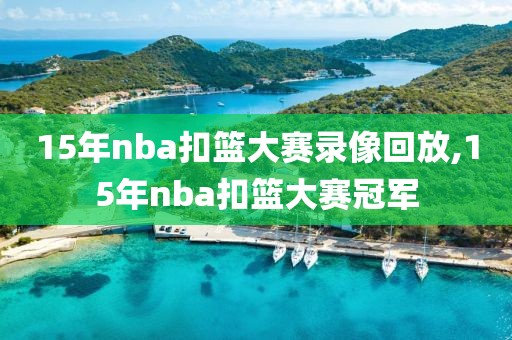 15年nba扣篮大赛录像回放,15年nba扣篮大赛冠军